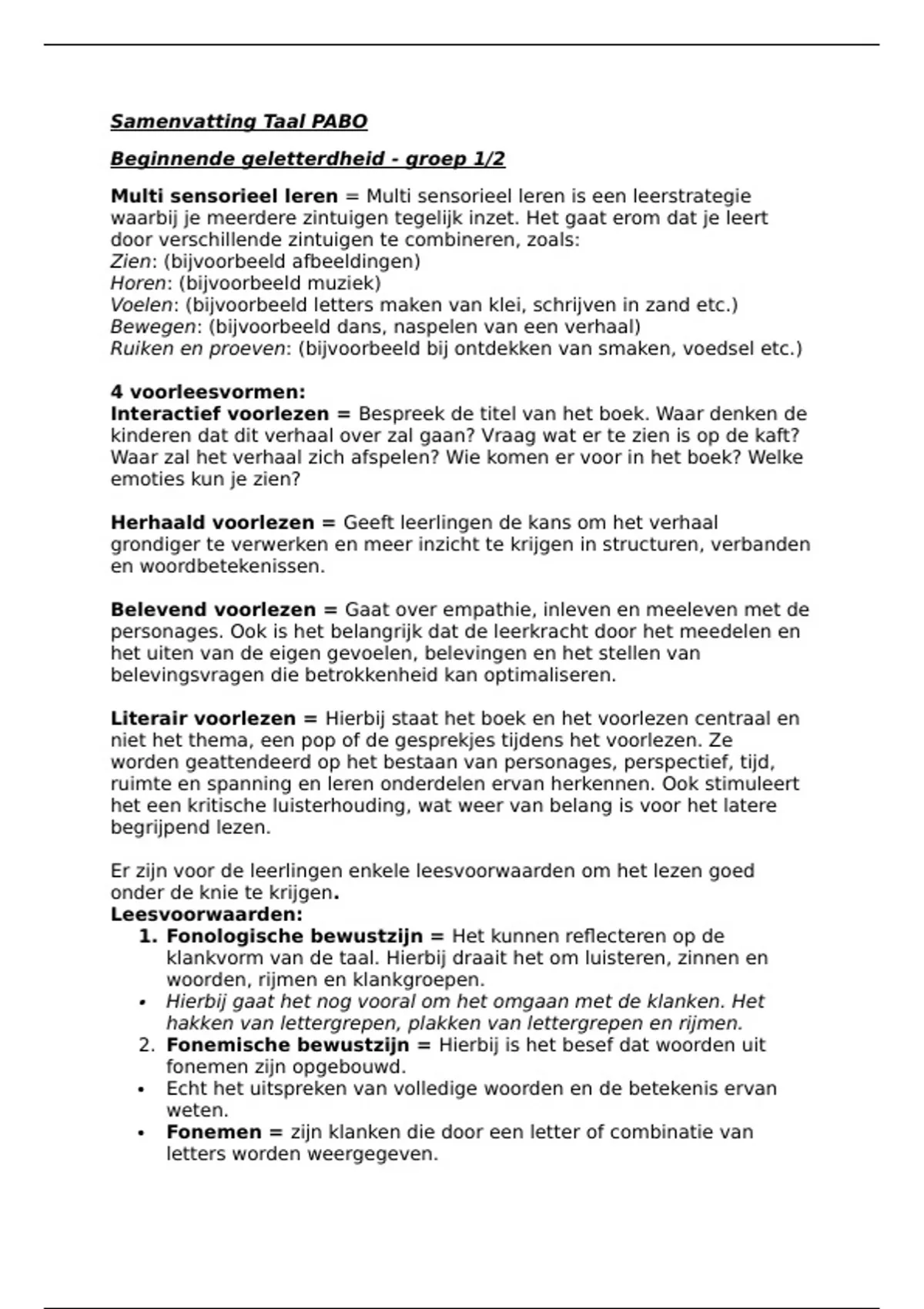 Samenvatting Taal PABO

Beginnende geletterdheid - groep 1/2

Multi sensorieel leren = Multi sensorieel leren is een leerstrategie waarbij je meerdere zintuigen tegelijk inzet. Het gaat erom dat je leert door verschillende zintuigen te combineren, zoals:
Zien: (bijvoorbeeld afbeeldingen)
Horen: (bijvoorbeeld muziek)
Voelen: (bijvoorbeeld letters maken van klei, schrijven in zand etc.)
Bewegen: (bijvoorbeeld dans, naspelen van een verhaal)
Ruiken en proeven: (bijvoorbeeld bij ontdekken van smaken, voedsel etc.)

4 voorleesvormen:
Interactief voorlezen = Bespreek de titel van het boek. Waar denken de kinderen dat dit verhaal over zal gaan? Vraag wat er te zien is op de kaft? Waar zal het verhaal zich afspelen? Wie komen er voor in het boek? Welke emoties kun je zien?

Herhaald voorlezen = Geeft leerlingen de kans om het verhaal grondiger te verwerken en meer inzicht te krijgen in structuren, verbanden en woordbetekenissen.

Belevend voorlezen = Gaat over empathie, inleven en meeleven met de personages. Ook is het belangrijk dat de leerkracht door het meedelen en het uiten van de eigen gevoelen, belevingen en het stellen van belevingsvragen die betrokkenheid kan optimaliseren.

Literair voorlezen = Hierbij staat het boek en het voorlezen centraal en niet het thema, een pop of de gesprekjes tijdens het voorlezen. Ze worden geattendeerd op het bestaan van personages, perspectief, tijd, ruimte en spanning en leren onderdelen ervan herkennen. Ook stimuleert het een kritische luisterhouding, wat weer van belang is voor het latere begrijpend lezen.

Er zijn voor de leerlingen enkele leesvoorwaarden om het lezen goed onder de knie te krijgen.
Leesvoorwaarden:
1. Fonologische bewustzijn = Het kunnen reflecteren op de klankvorm van de taal. Hierbij draait het om luisteren, zinnen en woorden, rijmen en klankgroepen.
• Hierbij gaat het nog vooral om het omgaan met de klanken. Het hakken van lettergrepen, plakken van lettergrepen en rijmen.
2. Fonemische bewustzijn = Hierbij is het besef dat woorden uit fonemen zijn opgebouwd.
• Echt het uitspreken van volledige woorden en de betekenis ervan weten.
• Fonemen = zijn klanken die door een letter of combinatie van letters worden weergegeven.